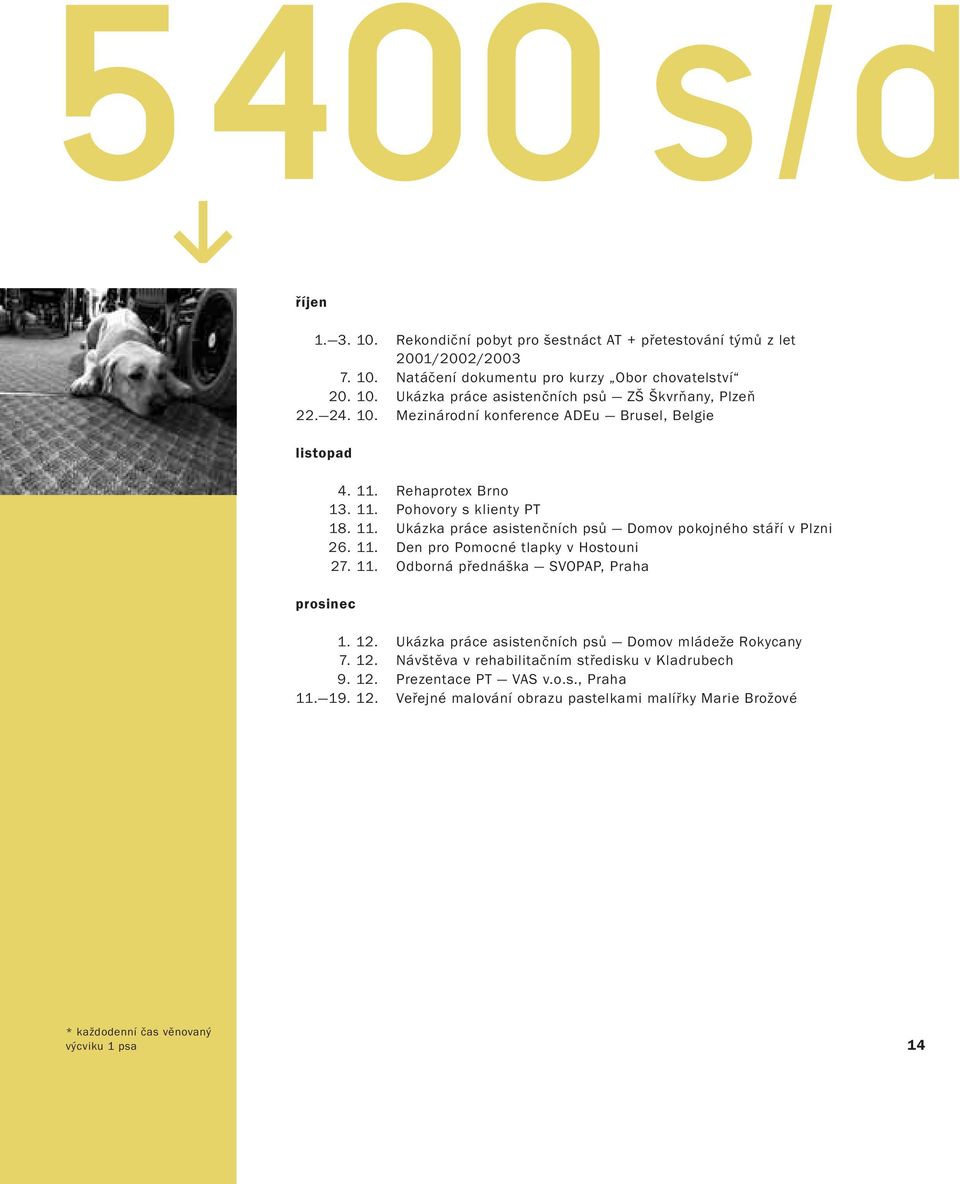 5400 s/d

říjen

1.—3. 10. Rekondiční pobyt pro šestnáct AT + přetestování týmů z let 2001/2002/2003
7. 10. Natáčení dokumentu pro kurzy „Obor chovatelství“
20. 10. Ukázka práce asistenčních psů — ZŠ Škvrňany, Plzeň
22.—24. 10. Mezinárodní konference ADEu — Brusel, Belgie

listopad

4. 11. Rehaprotex Brno
13. 11. Pohovory s klienty PT
18. 11. Ukázka práce asistenčních psů — Domov pokojného stáří v Plzni
26. 11. Den pro Pomocné tlapky v Hostouni
27. 11. Odborná přednáška — SVOPAP, Praha

prosinec

1. 12. Ukázka práce asistenčních psů — Domov mládeže Rokycany
7. 12. Návštěva v rehabilitačním středisku v Kladrubech
9. 12. Prezentace PT — VAS v.o.s., Praha
11.—19. 12. Veřejné malování obrazu pastelkami malířky Marie Brožové

* každodenní čas věnovaný výcviku 1 psa

14